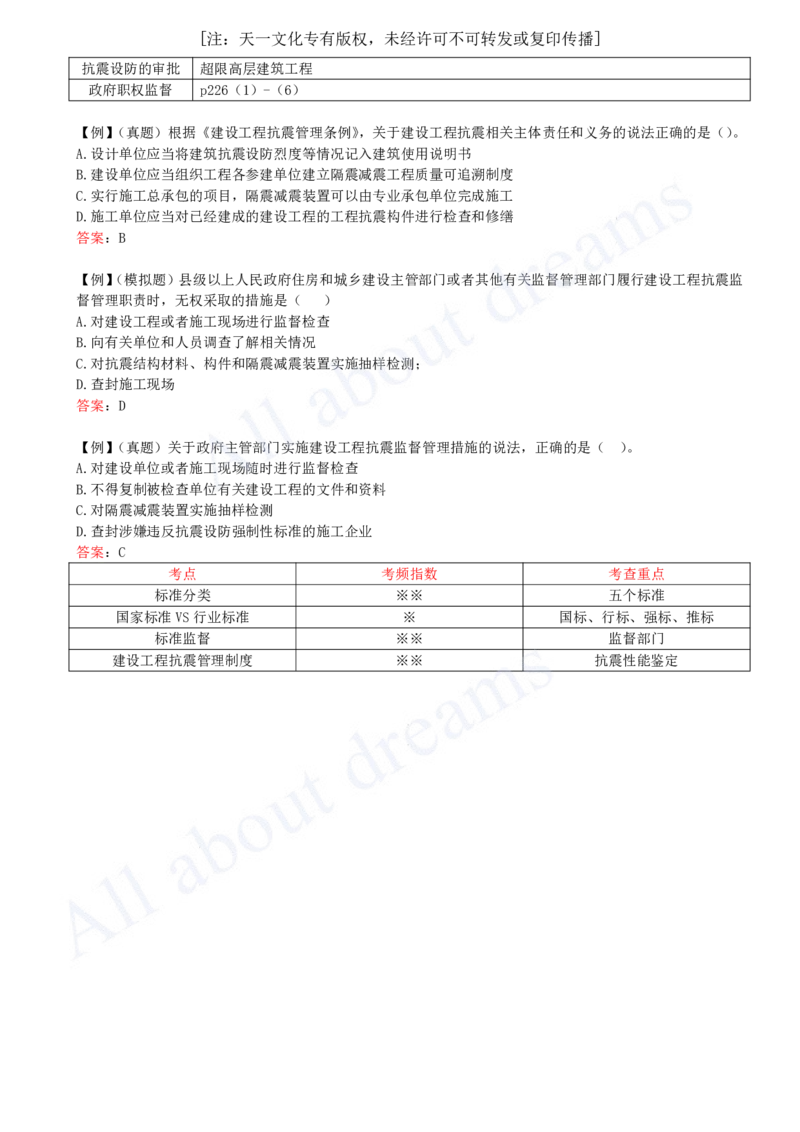 [注：天一文化专有版权，未经许可不可转发或复印传播]

| 抗震设防的审批 | 超限高层建筑工程 |
|---|---|
| 政府职权监督 | p226（1）-（6） |

【例】（真题）根据《建设工程抗震管理条例》，关于建设工程抗震相关主体责任和义务的说法正确的是（）。
A.设计单位应当将建筑抗震设防烈度等情况记入建筑使用说明书
B.建设单位应当组织工程各参建单位建立隔震减震工程质量可追溯制度
C.实行施工总承包的项目，隔震减震装置可以由专业承包单位完成施工
D.施工单位应当对已经建成的建设工程的工程抗震构件进行检查和修缮
答案：B

【例】（模拟题）县级以上人民政府住房和城乡建设主管部门或者其他有关监督管理部门履行建设工程抗震监督管理职责时，无权采取的措施是（ ）
A.对建设工程或者施工现场进行监督检查
B.向有关单位和人员调查了解相关情况
C.对抗震结构材料、构件和隔震减震装置实施抽样检测；
D.查封施工现场
答案：D

【例】（真题）关于政府主管部门实施建设工程抗震监督管理措施的说法，正确的是（ ）。
A.对建设单位或者施工现场随时进行监督检查
B.不得复制被检查单位有关建设工程的文件和资料
C.对隔震减震装置实施抽样检测
D.查封涉嫌违反抗震设防强制性标准的施工企业
答案：C

| 考点 | 考频指数 | 考查重点 |
|---|---|---|
| 标准分类 | ※※ | 五个标准 |
| 国家标准VS行业标准 | ※ | 国标、行标、强标、推标 |
| 标准监督 | ※※ | 监督部门 |
| 建设工程抗震管理制度 | ※※ | 抗震性能鉴定 |

All about dreams